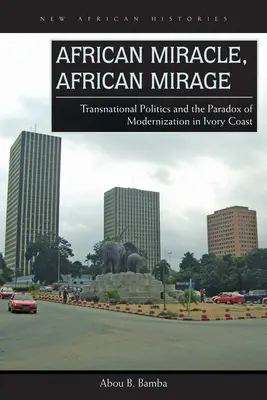 NEW AFRICAN HISTORIES

AFRICAN MIRACLE, AFRICAN MIRAGE

Transnational Politics and the Paradox of Modernization in Ivory Coast

Abou B. Bamba